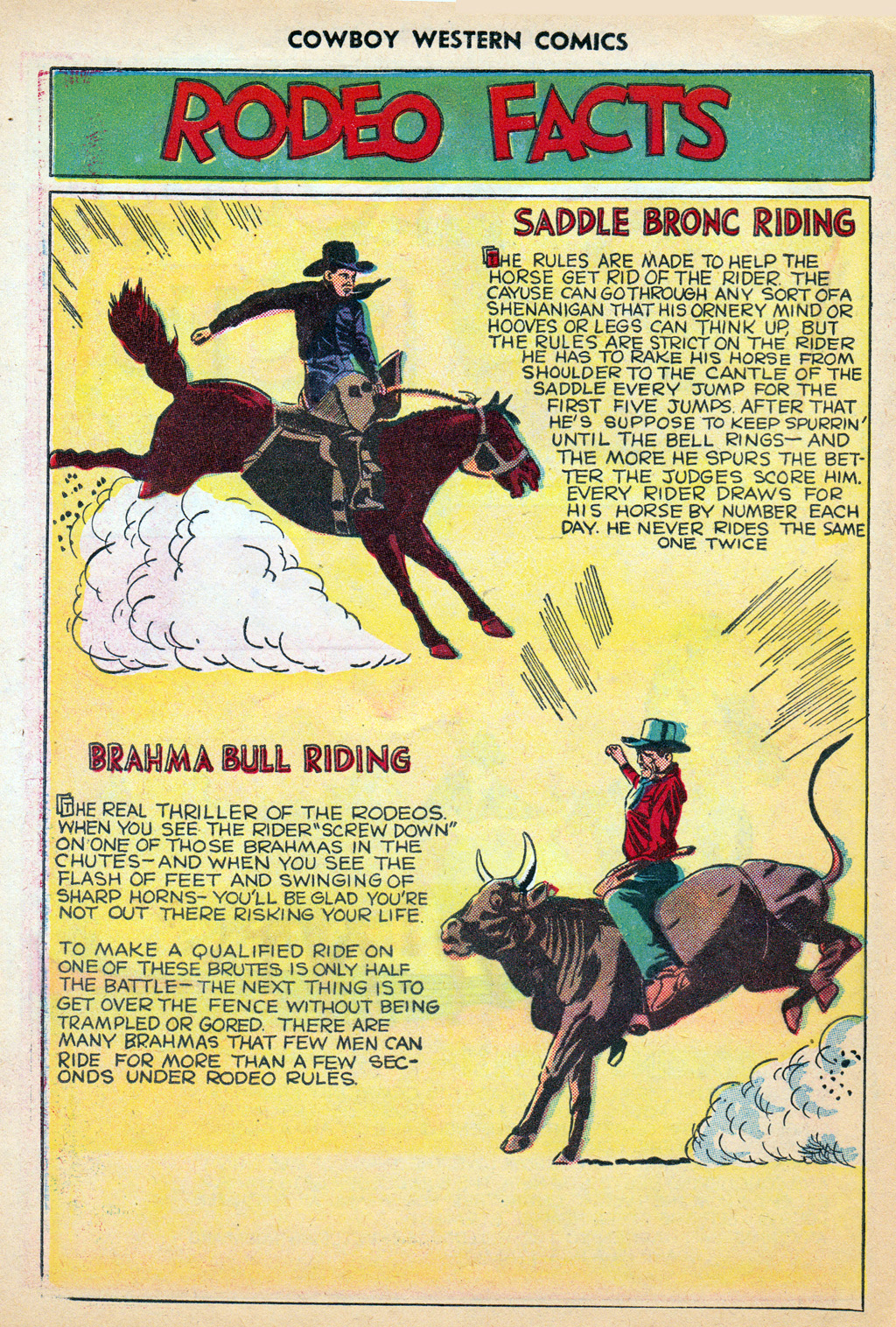 COWBOY WESTERN COMICS

RODEO FACTS

SADDLE BRONC RIDING

THE RULES ARE MADE TO HELP THE HORSE GET RID OF THE RIDER. THE CAYUSE CAN GO THROUGH ANY SORT OF A SHENANIGAN THAT HIS ORNERY MIND OR HOOVES OR LEGS CAN THINK UP, BUT THE RULES ARE STRICT ON THE RIDER HE HAS TO RAKE HIS HORSE FROM SHOULDER TO THE CANTLE OF THE SADDLE EVERY JUMP FOR THE FIRST FIVE JUMPS. AFTER THAT HE'S SUPPOSE TO KEEP SPURRIN' UNTIL THE BELL RINGS— AND THE MORE HE SPURS THE BETTER THE JUDGES SCORE HIM. EVERY RIDER DRAWS FOR HIS HORSE BY NUMBER EACH DAY. HE NEVER RIDES THE SAME ONE TWICE

BRAHMA BULL RIDING

THE REAL THRILLER OF THE RODEOS. WHEN YOU SEE THE RIDER "SCREW DOWN" ON ONE OF THOSE BRAHMAS IN THE CHUTES— AND WHEN YOU SEE THE FLASH OF FEET AND SWINGING OF SHARP HORNS— YOU'LL BE GLAD YOU'RE NOT OUT THERE RISKING YOUR LIFE.

TO MAKE A QUALIFIED RIDE ON ONE OF THESE BRUTES IS ONLY HALF THE BATTLE— THE NEXT THING IS TO GET OVER THE FENCE WITHOUT BEING TRAMPLED OR GORED. THERE ARE MANY BRAHMAS THAT FEW MEN CAN RIDE FOR MORE THAN A FEW SECONDS UNDER RODEO RULES.